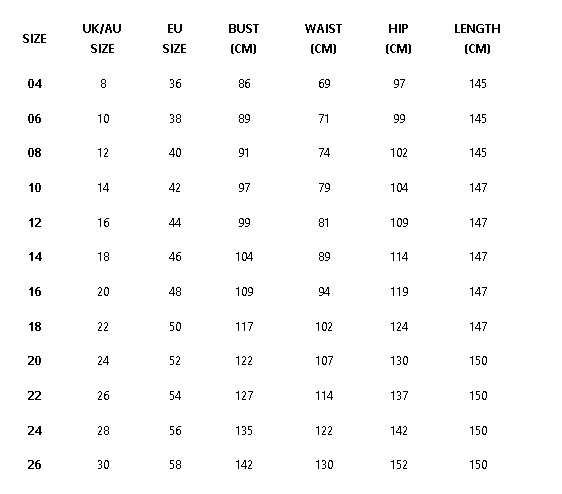 | SIZE | UK/AU SIZE | EU SIZE | BUST (CM) | WAIST (CM) | HIP (CM) | LENGTH (CM) |
|---|---|---|---|---|---|---|
| 04 | 8 | 36 | 86 | 69 | 97 | 145 |
| 06 | 10 | 38 | 89 | 71 | 99 | 145 |
| 08 | 12 | 40 | 91 | 74 | 102 | 145 |
| 10 | 14 | 42 | 97 | 79 | 104 | 147 |
| 12 | 16 | 44 | 99 | 81 | 109 | 147 |
| 14 | 18 | 46 | 104 | 89 | 114 | 147 |
| 16 | 20 | 48 | 109 | 94 | 119 | 147 |
| 18 | 22 | 50 | 117 | 102 | 124 | 147 |
| 20 | 24 | 52 | 122 | 107 | 130 | 150 |
| 22 | 26 | 54 | 127 | 114 | 137 | 150 |
| 24 | 28 | 56 | 135 | 122 | 142 | 150 |
| 26 | 30 | 58 | 142 | 130 | 152 | 150 |